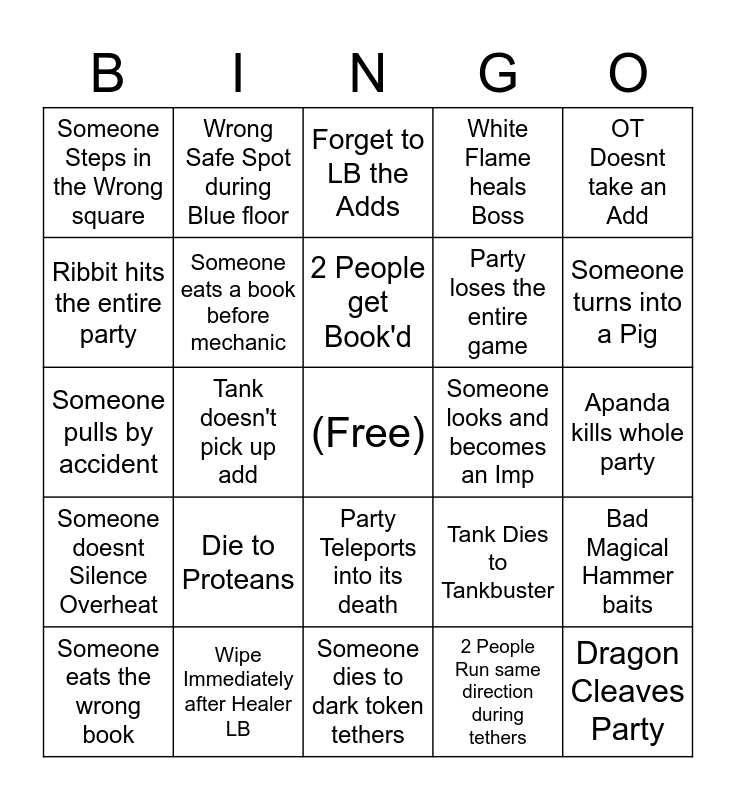 | B | I | N | G | O |
|---|---|---|---|---|
| Someone Steps in the Wrong square | Wrong Safe Spot during Blue floor | Forget to LB the Adds | White Flame heals Boss | OT Doesnt take an Add |
| Ribbit hits the entire party | Someone eats a book before mechanic | 2 People get Book'd | Party loses the entire game | Someone turns into a Pig |
| Someone pulls by accident | Tank doesn't pick up add | (Free) | Someone looks and becomes an Imp | Apanda kills whole party |
| Someone doesnt Silence Overheat | Die to Proteans | Party Teleports into its death | Tank Dies to Tankbuster | Bad Magical Hammer baits |
| Someone eats the wrong book | Wipe Immediately after Healer LB | Someone dies to dark token tethers | 2 People Run same direction during tethers | Dragon Cleaves Party |